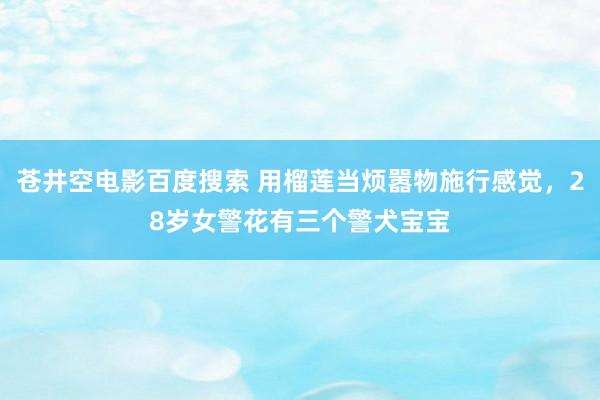 苍井空电影百度搜索 用榴莲当烦嚣物施行感觉，28岁女警花有三个警犬宝宝